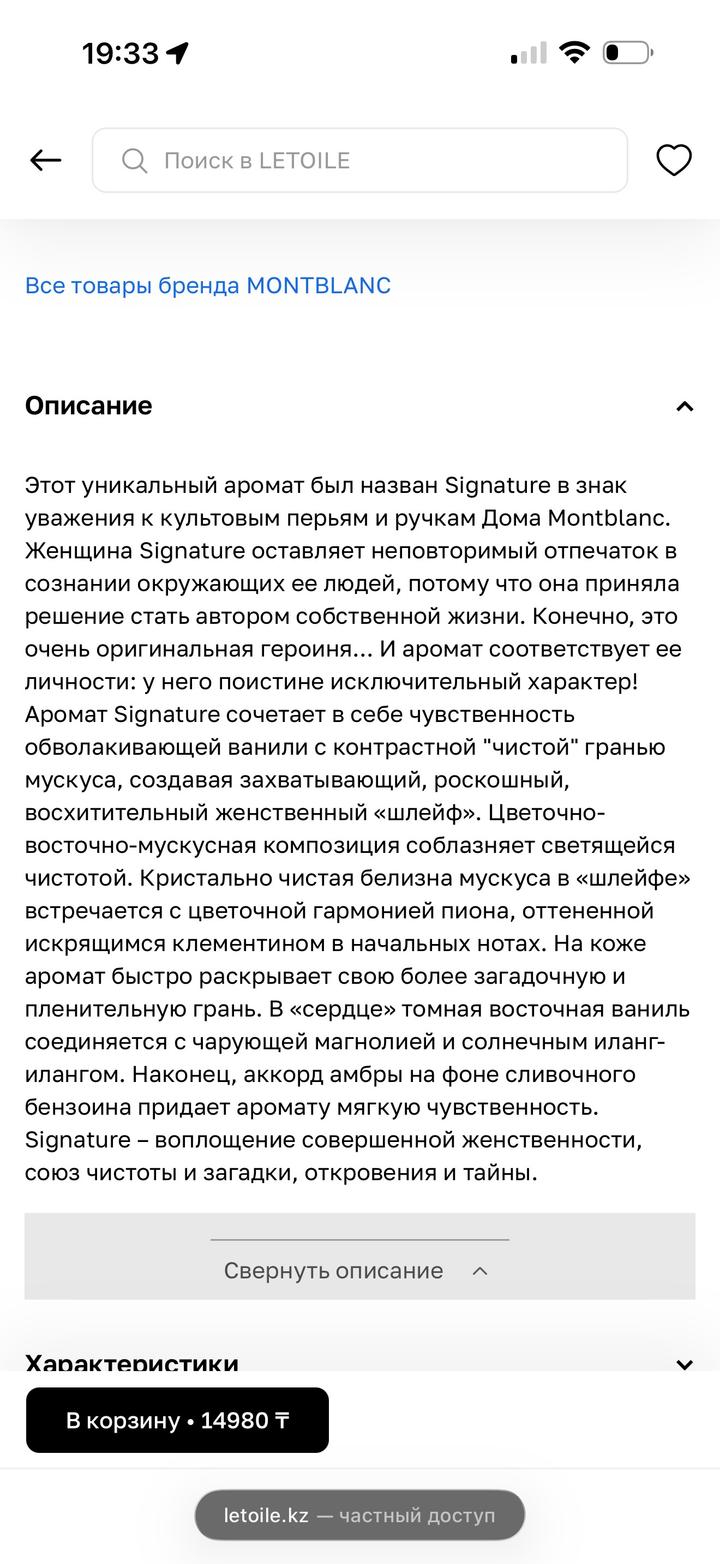 19:33

Поиск в LETOILE

Все товары бренда MONTBLANC

Описание

Этот уникальный аромат был назван Signature в знак уважения к культовым перьям и ручкам Дома Montblanc. Женщина Signature оставляет неповторимый отпечаток в сознании окружающих ее людей, потому что она приняла решение стать автором собственной жизни. Конечно, это очень оригинальная героиня... И аромат соответствует ее личности: у него поистине исключительный характер! Аромат Signature сочетает в себе чувственность обволакивающей ванили с контрастной "чистой" гранью мускуса, создавая захватывающий, роскошный, восхитительный женственный «шлейф». Цветочно-восточно-мускусная композиция соблазняет светящейся чистотой. Кристально чистая белизна мускуса в «шлейфе» встречается с цветочной гармонией пиона, оттененной искрящимся клементином в начальных нотах. На коже аромат быстро раскрывает свою более загадочную и пленительную грань. В «сердце» томная восточная ваниль соединяется с чарующей магнолией и солнечным иланг-илангом. Наконец, аккорд амбры на фоне сливочного бензоина придает аромату мягкую чувственность. Signature – воплощение совершенной женственности, союз чистоты и загадки, откровения и тайны.

Свернуть описание

Характеристики

В корзину • 14980 ₸

letoile.kz — частный доступ